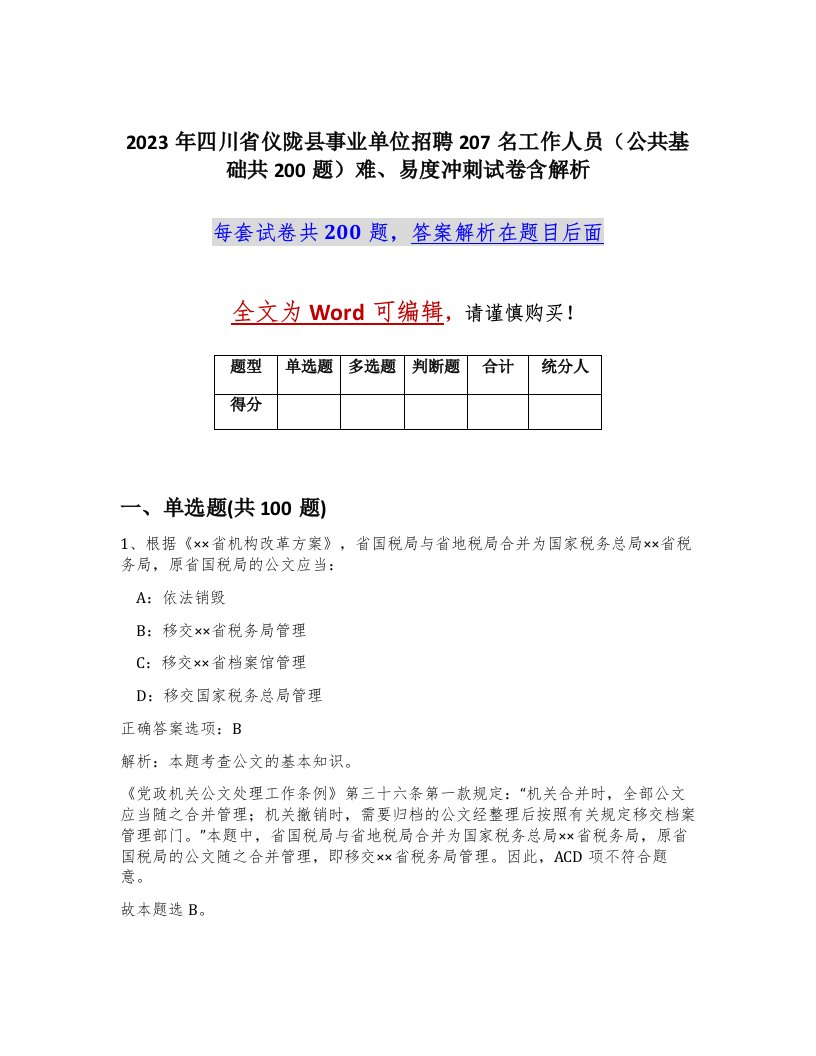 2023 年四川省仪陇县事业单位招聘 207 名工作人员（公共基础共 200 题）难、易度冲刺试卷含解析

每套试卷共 200 题，答案解析在题目后面

全文为 Word 可编辑，请谨慎购买！

| 题型 | 单选题 | 多选题 | 判断题 | 合计 | 统分人 |
|---|---|---|---|---|---|
| 得分 | | | | | |

一、单选题(共 100 题)

1、根据《××省机构改革方案》，省国税局与省地税局合并为国家税务总局××省税务局，原省国税局的公文应当：

A：依法销毁

B：移交××省税务局管理

C：移交××省档案馆管理

D：移交国家税务总局管理

正确答案选项：B

解析：本题考查公文的基本知识。

《党政机关公文处理工作条例》第三十六条第一款规定：“机关合并时，全部公文应当随之合并管理；机关撤销时，需要归档的公文经整理后按照有关规定移交档案管理部门。”本题中，省国税局与省地税局合并为国家税务总局××省税务局，原省国税局的公文随之合并管理，即移交××省税务局管理。因此，ACD 项不符合题意。

故本题选 B。